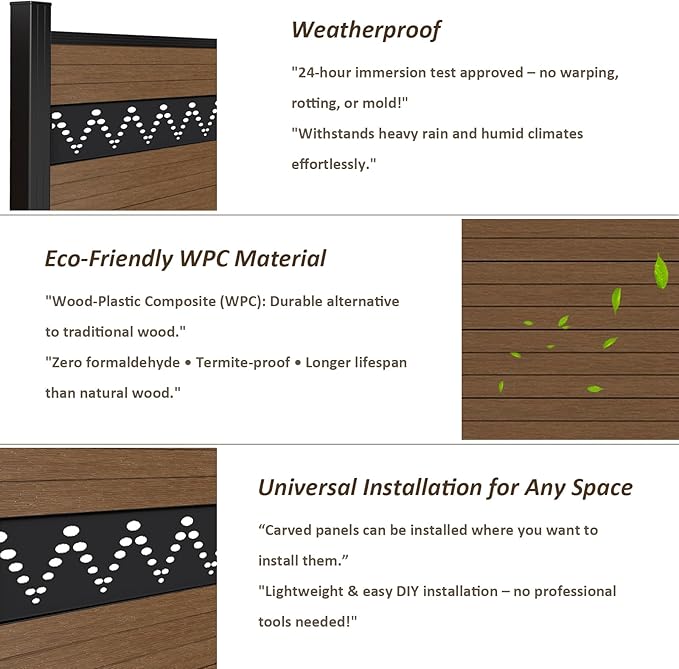 Weatherproof

"24-hour immersion test approved – no warping, rotting, or mold!"
"Withstands heavy rain and humid climates effortlessly."

Eco-Friendly WPC Material

"Wood-Plastic Composite (WPC): Durable alternative to traditional wood."
"Zero formaldehyde • Termite-proof • Longer lifespan than natural wood."

Universal Installation for Any Space

“Carved panels can be installed where you want to install them.”
"Lightweight & easy DIY installation – no professional tools needed!"